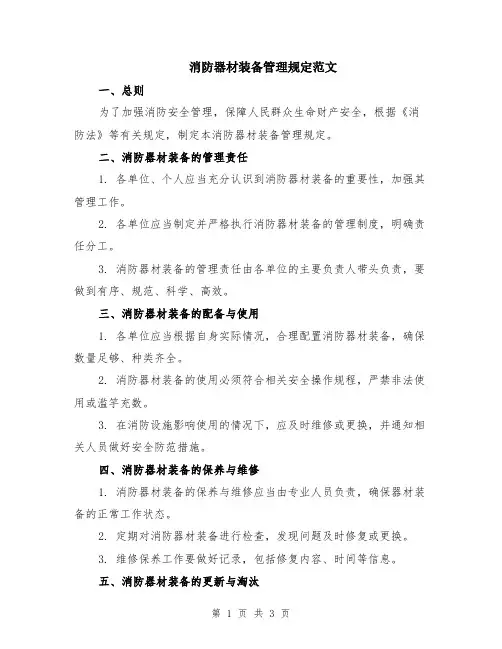 消防器材装备管理规定范文

一、总则

为了加强消防安全管理，保障人民群众生命财产安全，根据《消防法》等有关规定，制定本消防器材装备管理规定。

二、消防器材装备的管理责任

1. 各单位、个人应当充分认识到消防器材装备的重要性，加强其管理工作。

2. 各单位应当制定并严格执行消防器材装备的管理制度，明确责任分工。

3. 消防器材装备的管理责任由各单位的主要负责人带头负责，要做到有序、规范、科学、高效。

三、消防器材装备的配备与使用

1. 各单位应当根据自身实际情况，合理配置消防器材装备，确保数量足够、种类齐全。

2. 消防器材装备的使用必须符合相关安全操作规程，严禁非法使用或滥竽充数。

3. 在消防设施影响使用的情况下，应及时维修或更换，并通知相关人员做好安全防范措施。

四、消防器材装备的保养与维修

1. 消防器材装备的保养与维修应当由专业人员负责，确保器材装备的正常工作状态。

2. 定期对消防器材装备进行检查，发现问题及时修复或更换。

3. 维修保养工作要做好记录，包括修复内容、时间等信息。

五、消防器材装备的更新与淘汰

第 1 页 共 3 页